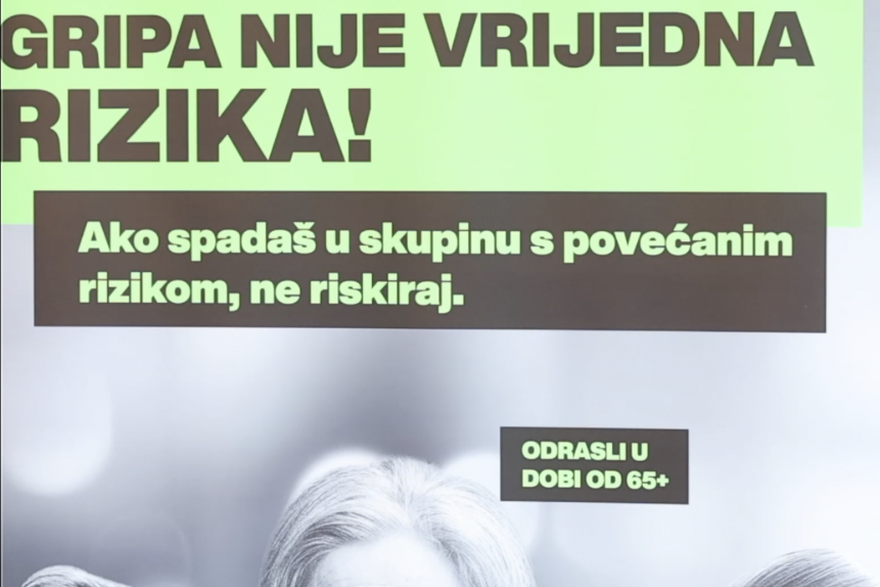 GRIPA NIJE VRIJEDNA RIZIKA!

Ako spadaš u skupinu s povećanim rizikom, ne riskiraj.

ODRASLI U DOBI OD 65+